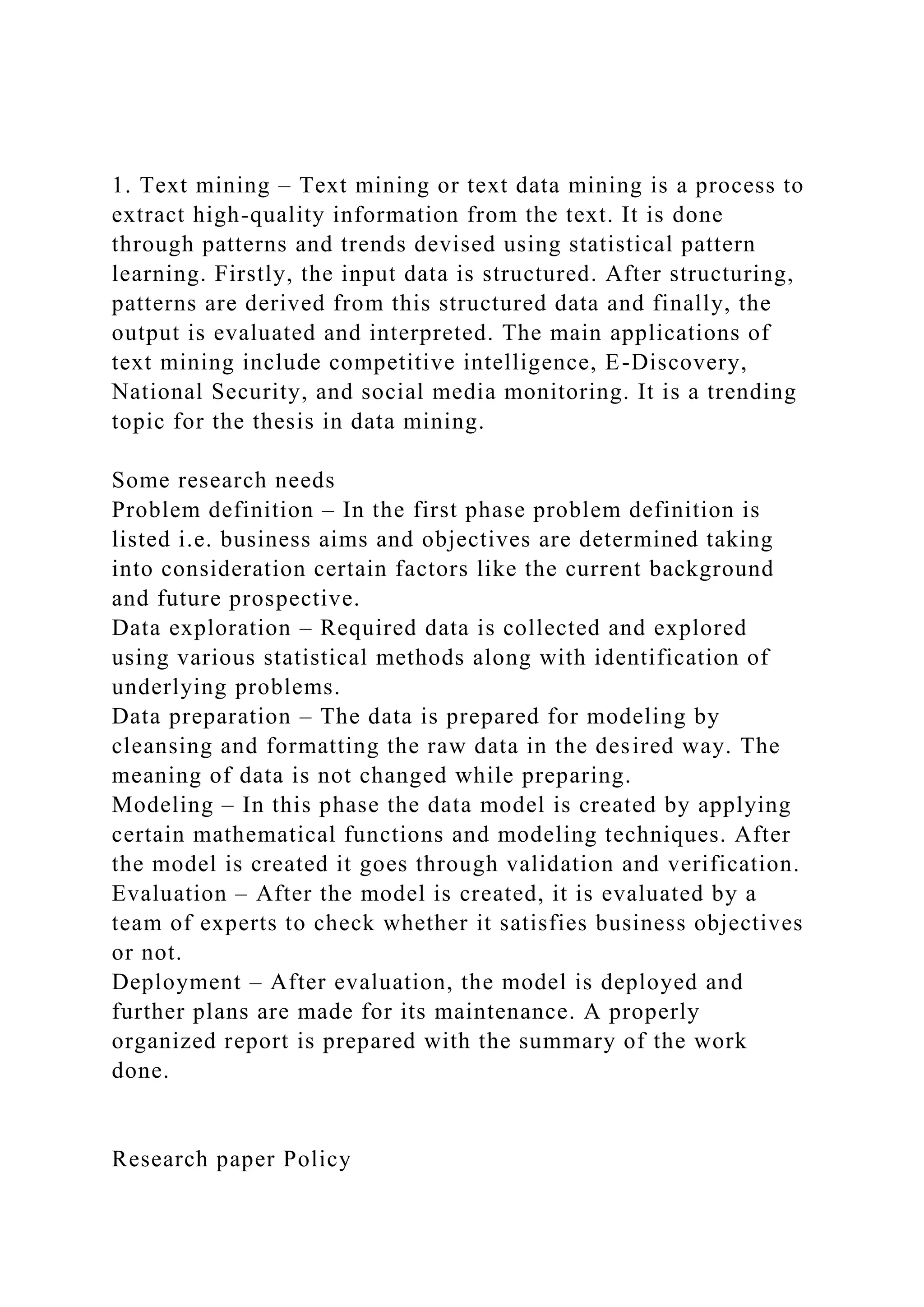 1. Text mining – Text mining or text data mining is a process to extract high-quality information from the text. It is done through patterns and trends devised using statistical pattern learning. Firstly, the input data is structured. After structuring, patterns are derived from this structured data and finally, the output is evaluated and interpreted. The main applications of text mining include competitive intelligence, E-Discovery, National Security, and social media monitoring. It is a trending topic for the thesis in data mining.

Some research needs
Problem definition – In the first phase problem definition is listed i.e. business aims and objectives are determined taking into consideration certain factors like the current background and future prospective.
Data exploration – Required data is collected and explored using various statistical methods along with identification of underlying problems.
Data preparation – The data is prepared for modeling by cleansing and formatting the raw data in the desired way. The meaning of data is not changed while preparing.
Modeling – In this phase the data model is created by applying certain mathematical functions and modeling techniques. After the model is created it goes through validation and verification.
Evaluation – After the model is created, it is evaluated by a team of experts to check whether it satisfies business objectives or not.
Deployment – After evaluation, the model is deployed and further plans are made for its maintenance. A properly organized report is prepared with the summary of the work done.

Research paper Policy